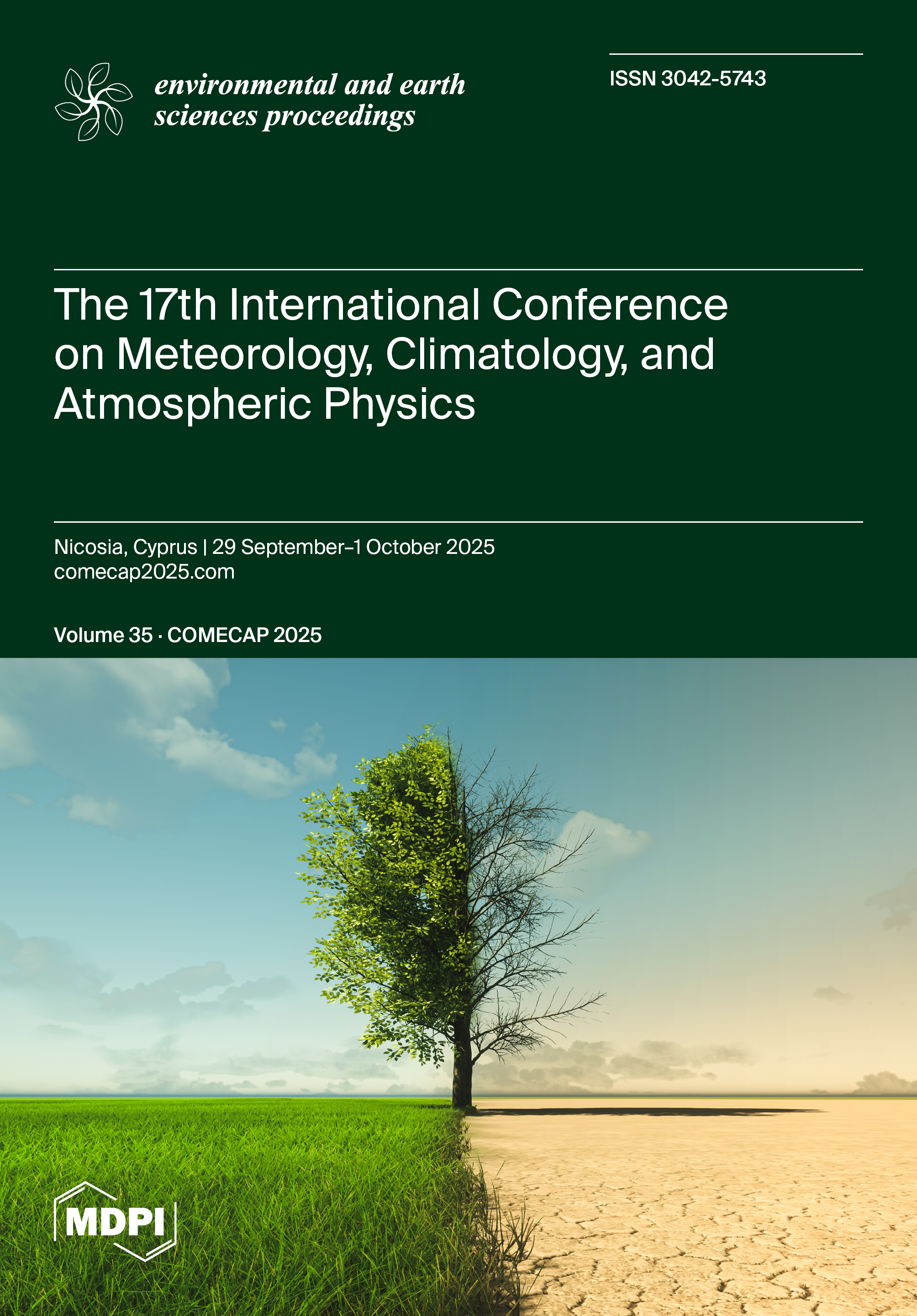 environmental and earth
sciences proceedings

ISSN 3042-5743

The 17th International Conference on Meteorology, Climatology, and Atmospheric Physics

Nicosia, Cyprus | 29 September–1 October 2025
comecap2025.com

Volume 35 · COMECAP 2025

MDPI